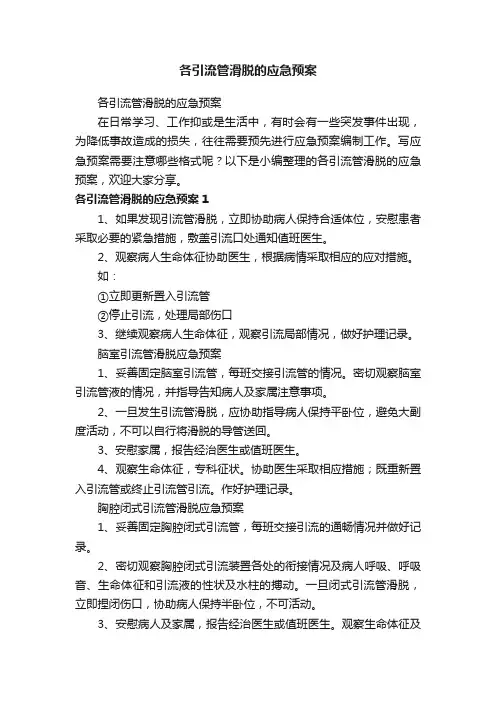 各引流管滑脱的应急预案

各引流管滑脱的应急预案

在日常学习、工作抑或是生活中，有时会有一些突发事件出现，为降低事故造成的损失，往往需要预先进行应急预案编制工作。写应急预案需要注意哪些格式呢？以下是小编整理的各引流管滑脱的应急预案，欢迎大家分享。

各引流管滑脱的应急预案 1

1、如果发现引流管滑脱，立即协助病人保持合适体位，安慰患者采取必要的紧急措施，敷盖引流口处通知值班医生。

2、观察病人生命体征协助医生，根据病情采取相应的应对措施。

如：

①立即更新置入引流管

②停止引流，处理局部伤口

3、继续观察病人生命体征，观察引流局部情况，做好护理记录。

脑室引流管滑脱应急预案

1、妥善固定脑室引流管，每班交接引流管的情况。密切观察脑室引流管液的情况，并指导告知病人及家属注意事项。

2、一旦发生引流管滑脱，应协助指导病人保持平卧位，避免大副度活动，不可以自行将滑脱的导管送回。

3、安慰家属，报告经治医生或值班医生。

4、观察生命体征，专科征状。协助医生采取相应措施；既重新置入引流管或终止引流管引流。作好护理记录。

胸腔闭式引流管滑脱应急预案

1、妥善固定胸腔闭式引流管，每班交接引流的通畅情况并做好记录。

2、密切观察胸腔闭式引流装置各处的衔接情况及病人呼吸、呼吸音、生命体征和引流液的性状及水柱的搏动。一旦闭式引流管滑脱，立即捏闭伤口，协助病人保持半卧位，不可活动。

3、安慰病人及家属，报告经治医生或值班医生。观察生命体征及